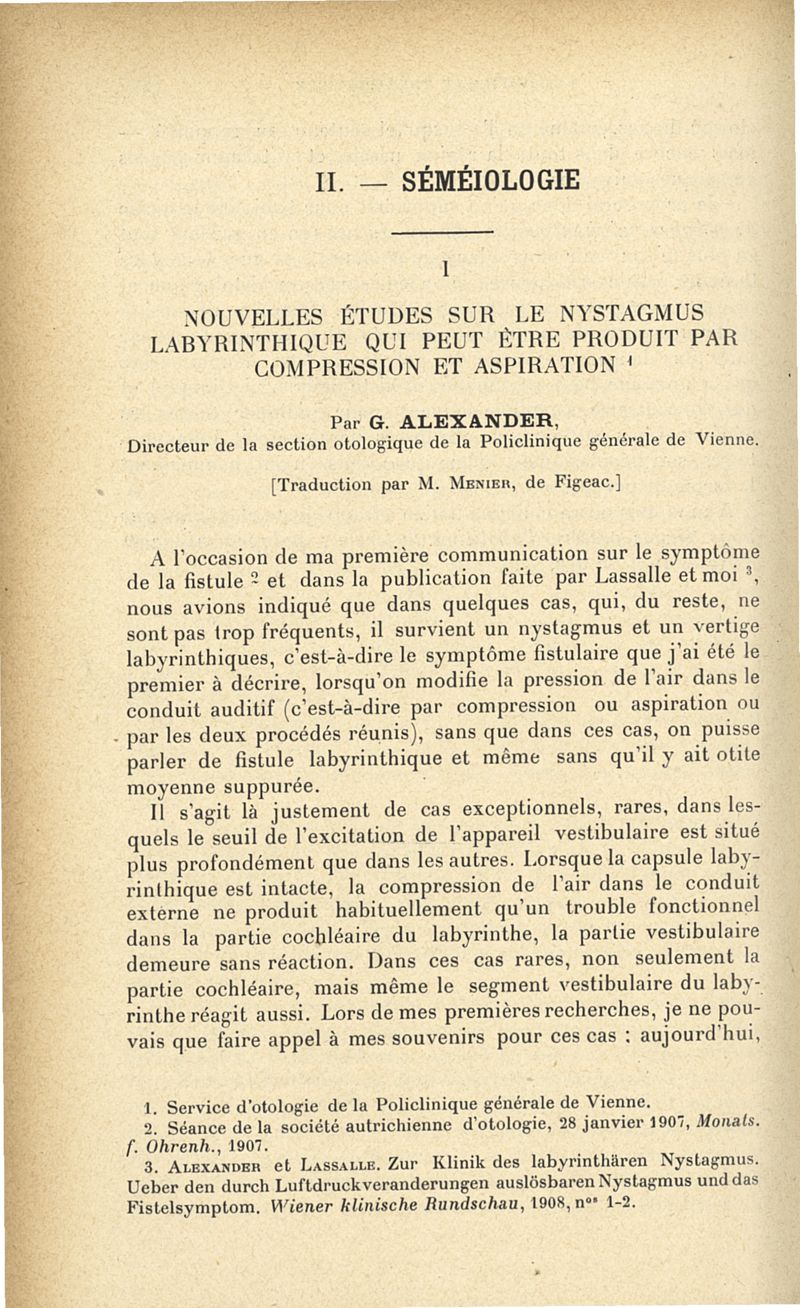 II. — SÉMÉIOLOGIE

I

NOUVELLES ÉTUDES SUR LE NYSTAGMUS LABYRINTHIQUE QUI PEUT ÊTRE PRODUIT PAR COMPRESSION ET ASPIRATION $^1$

Par G. ALEXANDER,
Directeur de la section otologique de la Policlinique générale de Vienne.

[Traduction par M. Menier, de Figeac.]

A l'occasion de ma première communication sur le symptôme de la fistule $^2$ et dans la publication faite par Lassalle et moi $^3$, nous avions indiqué que dans quelques cas, qui, du reste, ne sont pas trop fréquents, il survient un nystagmus et un vertige labyrinthiques, c'est-à-dire le symptôme fistulaire que j'ai été le premier à décrire, lorsqu'on modifie la pression de l'air dans le conduit auditif (c'est-à-dire par compression ou aspiration ou par les deux procédés réunis), sans que dans ces cas, on puisse parler de fistule labyrinthique et même sans qu'il y ait otite moyenne suppurée.

Il s'agit là justement de cas exceptionnels, rares, dans lesquels le seuil de l'excitation de l'appareil vestibulaire est situé plus profondément que dans les autres. Lorsque la capsule labyrinthique est intacte, la compression de l'air dans le conduit externe ne produit habituellement qu'un trouble fonctionnel dans la partie cochléaire du labyrinthe, la partie vestibulaire demeure sans réaction. Dans ces cas rares, non seulement la partie cochléaire, mais même le segment vestibulaire du labyrinthe réagit aussi. Lors de mes premières recherches, je ne pouvais que faire appel à mes souvenirs pour ces cas : aujourd'hui,

1. Service d'otologie de la Policlinique générale de Vienne.
2. Séance de la société autrichienne d'otologie, 28 janvier 1907, Monats. f. Ohrenh., 1907.
3. Alexander et Lassalle. Zur Klinik des labyrinthären Nystagmus. Ueber den durch Luftdruckveranderungen auslösbaren Nystagmus und das Fistelsymptom. Wiener klinische Rundschau, 1908, n$^{os}$ 1-2.